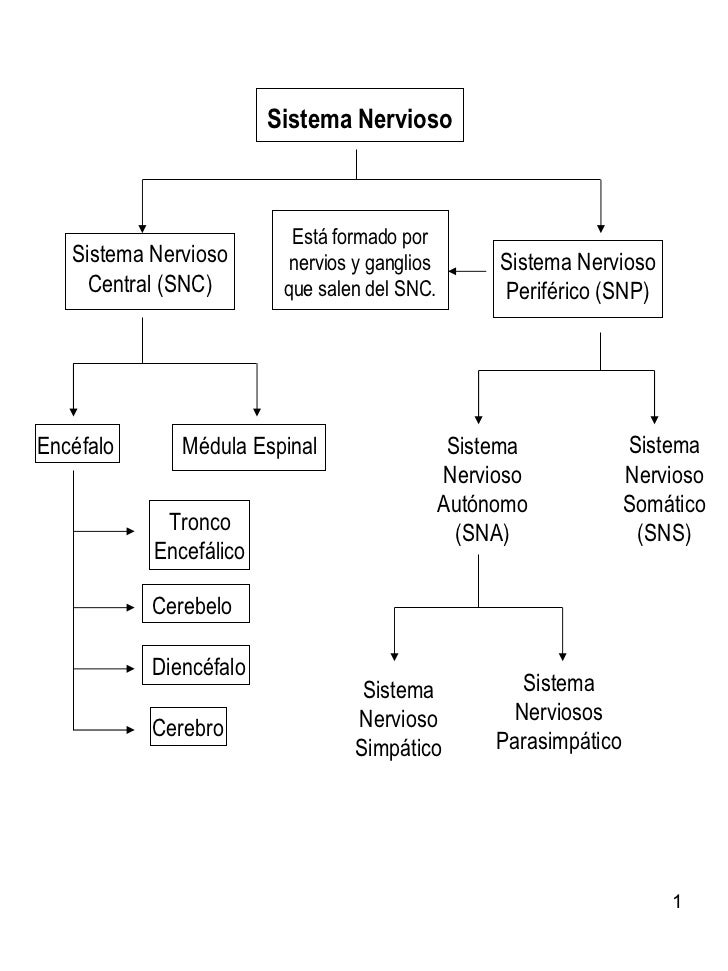 Sistema Nervioso

Sistema Nervioso Central (SNC)

Está formado por nervios y ganglios que salen del SNC.

Sistema Nervioso Periférico (SNP)

Encéfalo

Médula Espinal

Tronco Encefálico

Cerebelo

Diencéfalo

Cerebro

Sistema Nervioso Autónomo (SNA)

Sistema Nervioso Somático (SNS)

Sistema Nervioso Simpático

Sistema Nerviosos Parasimpático

1